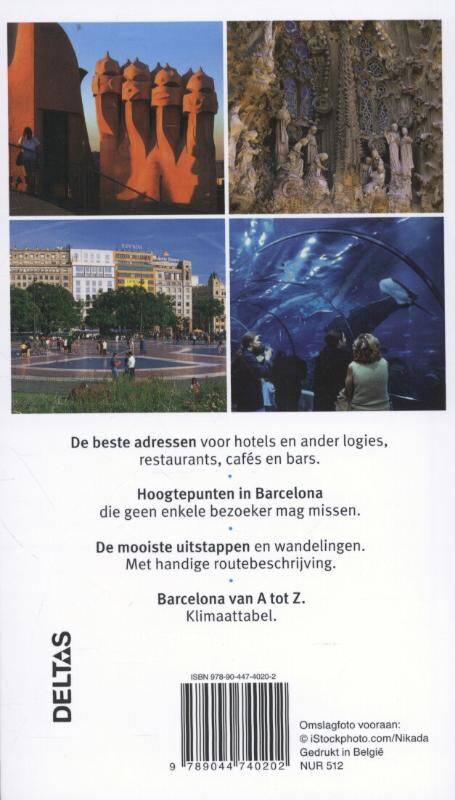 De beste adressen voor hotels en ander logies, restaurants, cafés en bars.

•

Hoogtepunten in Barcelona die geen enkele bezoeker mag missen.

•

De mooiste uitstappen en wandelingen. Met handige routebeschrijving.

•

Barcelona van A tot Z. Klimaattabel.

DELTAS

ISBN 978-90-447-4020-2

9 789044 740202

Omslagfoto vooraan:
© iStockphoto.com/Nikada
Gedrukt in België
NUR 512